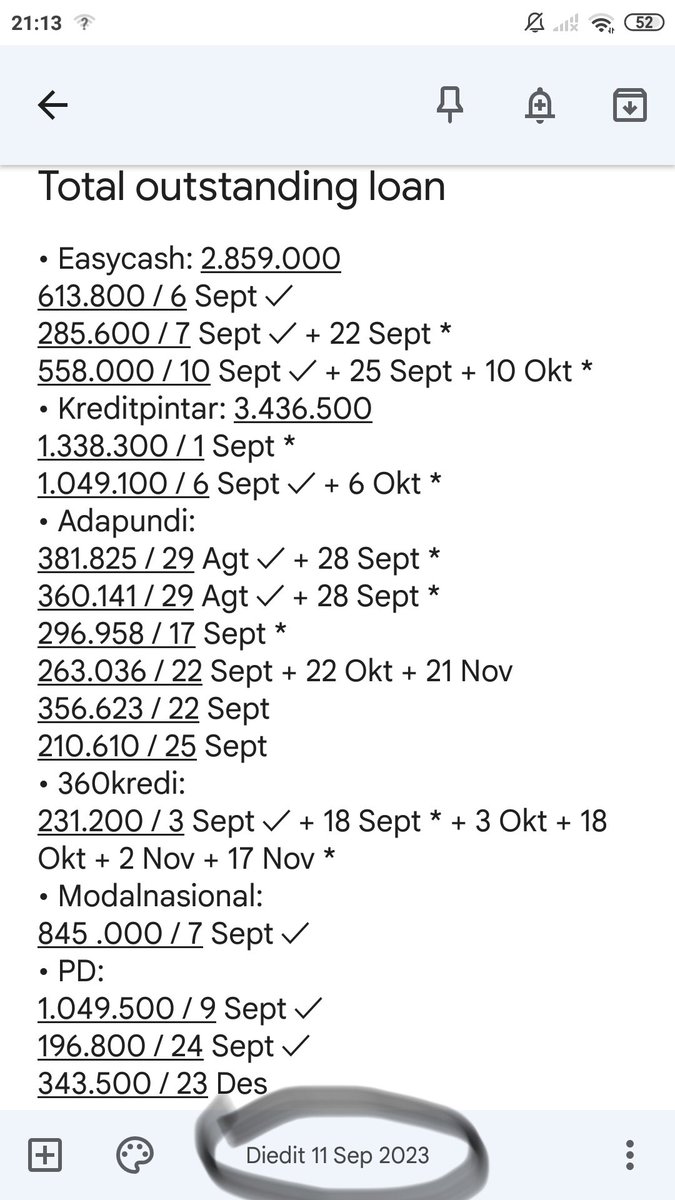 21:13 52

Total outstanding loan

• Easycash: 2.859.000
613.800 / 6 Sept ✓
285.600 / 7 Sept ✓ + 22 Sept *
558.000 / 10 Sept ✓ + 25 Sept + 10 Okt *
• Kreditpintar: 3.436.500
1.338.300 / 1 Sept *
1.049.100 / 6 Sept ✓ + 6 Okt *
• Adapundi:
381.825 / 29 Agt ✓ + 28 Sept *
360.141 / 29 Agt ✓ + 28 Sept *
296.958 / 17 Sept *
263.036 / 22 Sept + 22 Okt + 21 Nov
356.623 / 22 Sept
210.610 / 25 Sept
• 360kredi:
231.200 / 3 Sept ✓ + 18 Sept * + 3 Okt + 18 Okt + 2 Nov + 17 Nov *
• Modalnasional:
845 .000 / 7 Sept ✓
• PD:
1.049.500 / 9 Sept ✓
196.800 / 24 Sept ✓
343.500 / 23 Des

Diedit 11 Sep 2023